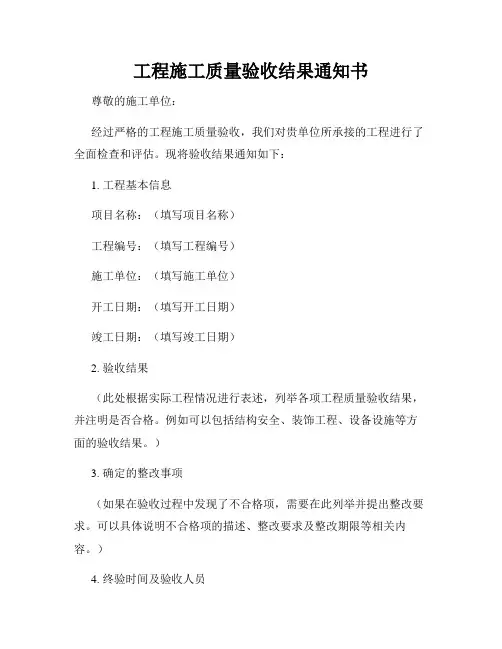 工程施工质量验收结果通知书

尊敬的施工单位：

经过严格的工程施工质量验收，我们对贵单位所承接的工程进行了全面检查和评估。现将验收结果通知如下：

1. 工程基本信息

项目名称：（填写项目名称）

工程编号：（填写工程编号）

施工单位：（填写施工单位）

开工日期：（填写开工日期）

竣工日期：（填写竣工日期）

2. 验收结果

（此处根据实际工程情况进行表述，列举各项工程质量验收结果，并注明是否合格。例如可以包括结构安全、装饰工程、设备设施等方面的验收结果。）

3. 确定的整改事项

（如果在验收过程中发现了不合格项，需要在此列举并提出整改要求。可以具体说明不合格项的描述、整改要求及整改期限等相关内容。）

4. 终验时间及验收人员